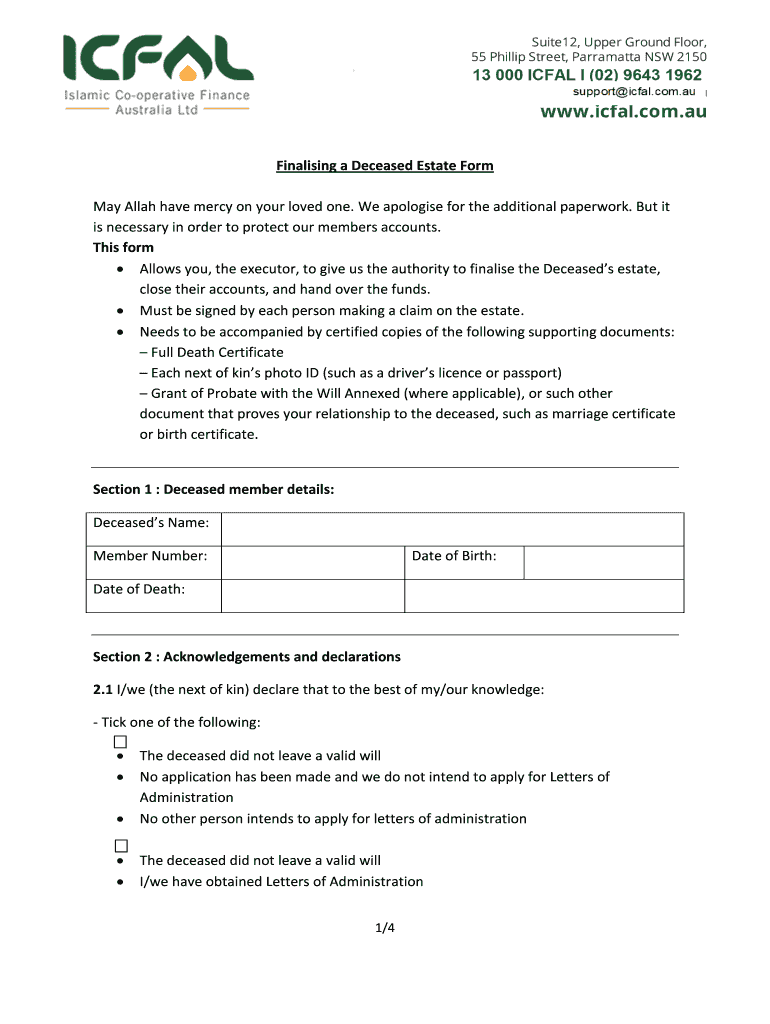 ICFAL
Islamic Co-operative Finance
Australia Ltd

Suite12, Upper Ground Floor,
55 Phillip Street, Parramatta NSW 2150
13 000 ICFAL I (02) 9643 1962
support@icfal.com.au |
www.icfal.com.au

Finalising a Deceased Estate Form

May Allah have mercy on your loved one. We apologise for the additional paperwork. But it is necessary in order to protect our members accounts.
This form
• Allows you, the executor, to give us the authority to finalise the Deceased's estate, close their accounts, and hand over the funds.
• Must be signed by each person making a claim on the estate.
• Needs to be accompanied by certified copies of the following supporting documents:
– Full Death Certificate
– Each next of kin's photo ID (such as a driver's licence or passport)
– Grant of Probate with the Will Annexed (where applicable), or such other document that proves your relationship to the deceased, such as marriage certificate or birth certificate.

Section 1 : Deceased member details:

| Deceased's Name: | | | |
|---|---|---|---|
| Member Number: | | Date of Birth: | |
| Date of Death: | | | |

Section 2 : Acknowledgements and declarations

2.1 I/we (the next of kin) declare that to the best of my/our knowledge:

- Tick one of the following:
☐
• The deceased did not leave a valid will
• No application has been made and we do not intend to apply for Letters of Administration
• No other person intends to apply for letters of administration

☐
• The deceased did not leave a valid will
• I/we have obtained Letters of Administration

1/4